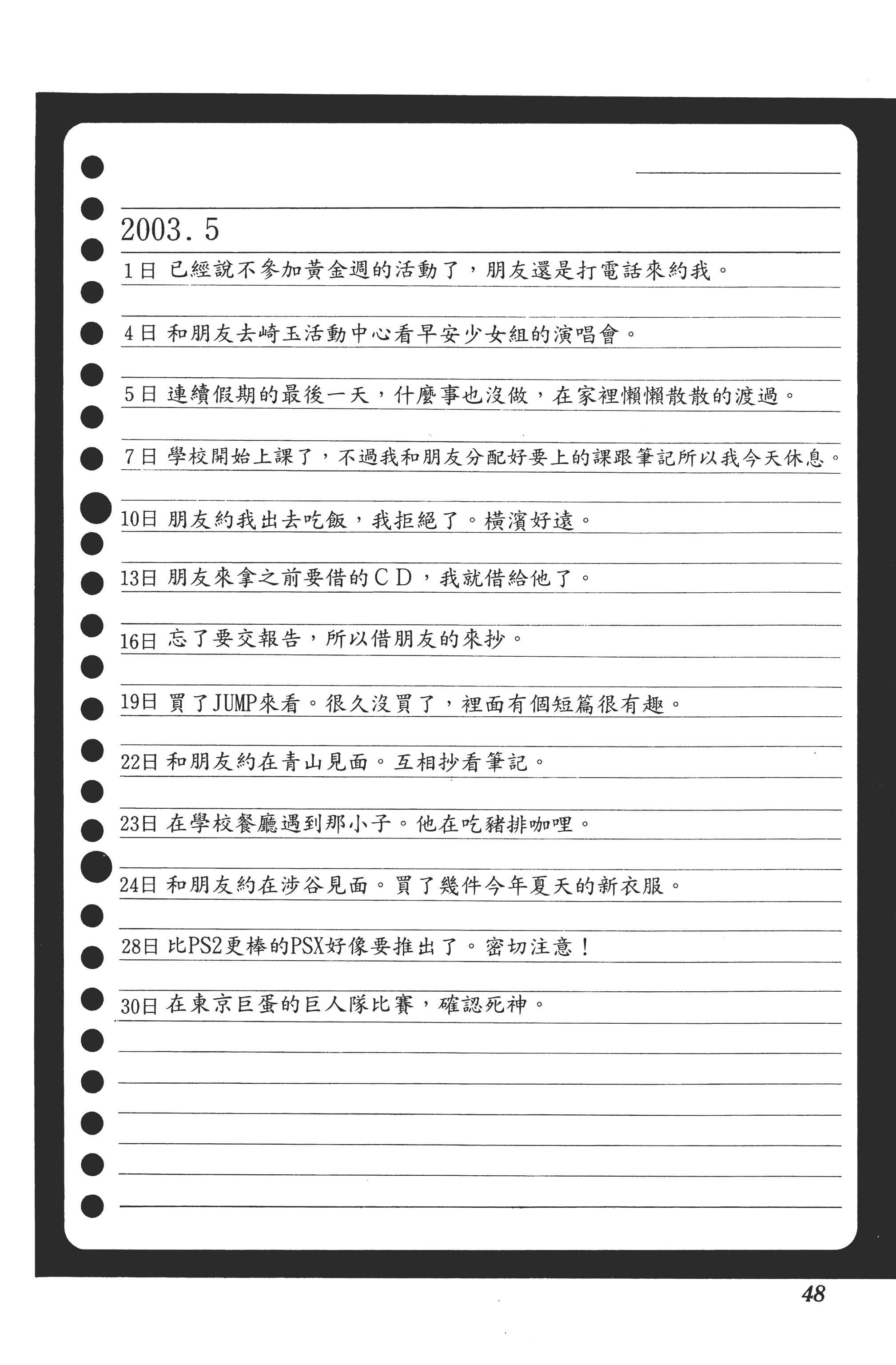 2003.5

1日 已經說不參加黃金週的活動了，朋友還是打電話來約我。

4日 和朋友去崎玉活動中心看早安少女組的演唱會。

5日 連續假期的最後一天，什麼事也沒做，在家裡懶懶散散的渡過。

7日 學校開始上課了，不過我和朋友分配好要上的課跟筆記所以我今天休息。

10日 朋友約我出去吃飯，我拒絕了。橫濱好遠。

13日 朋友來拿之前要借的CD，我就借給他了。

16日 忘了要交報告，所以借朋友的來抄。

19日 買了JUMP來看。很久沒買了，裡面有個短篇很有趣。

22日 和朋友約在青山見面。互相抄看筆記。

23日 在學校餐廳遇到那小子。他在吃豬排咖哩。

24日 和朋友約在涉谷見面。買了幾件今年夏天的新衣服。

28日 比PS2更棒的PSX好像要推出了。密切注意！

30日 在東京巨蛋的巨人隊比賽，確認死神。

48